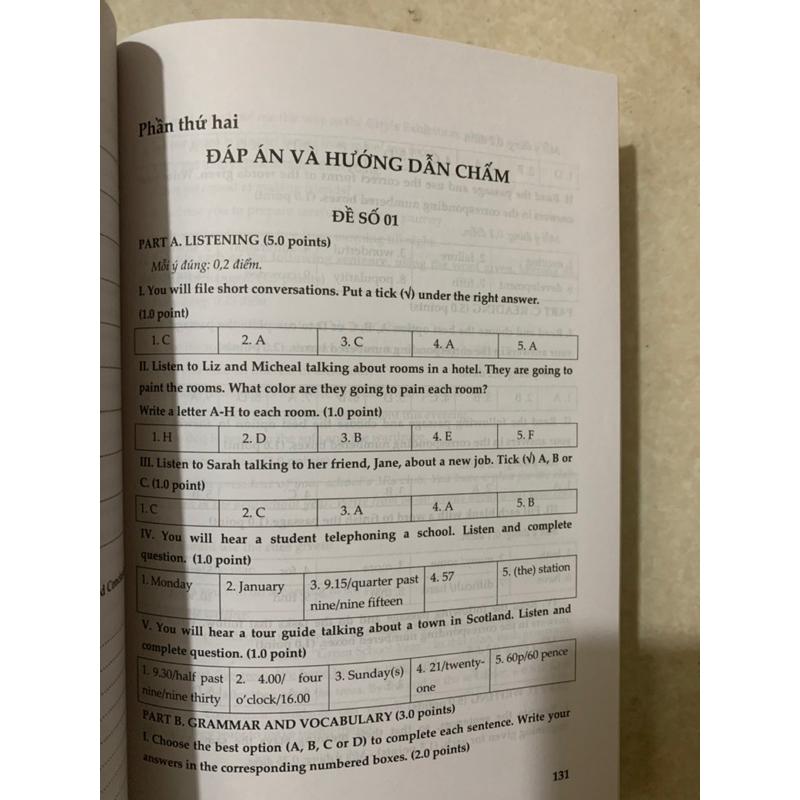 Phần thứ hai

ĐÁP ÁN VÀ HƯỚNG DẪN CHẤM

ĐỀ SỐ 01

PART A. LISTENING (5.0 points)

Mỗi ý đúng: 0,2 điểm.

I. You will file short conversations. Put a tick (√) under the right answer. (1.0 point)

| 1. C | 2. A | 3. C | 4. A | 5. A |
|---|---|---|---|---|

II. Listen to Liz and Micheal talking about rooms in a hotel. They are going to paint the rooms. What color are they going to pain each room? Write a letter A-H to each room. (1.0 point)

| 1. H | 2. D | 3. B | 4. E | 5. F |
|---|---|---|---|---|

III. Listen to Sarah talking to her friend, Jane, about a new job. Tick (√) A, B or C. (1.0 point)

| 1. C | 2. C | 3. A | 4. A | 5. B |
|---|---|---|---|---|

IV. You will hear a student telephoning a school. Listen and complete question. (1.0 point)

| 1. Monday | 2. January | 3. 9.15/quarter past nine/nine fifteen | 4. 57 | 5. (the) station |
|---|---|---|---|---|

V. You will hear a tour guide talking about a town in Scotland. Listen and complete question. (1.0 point)

| 1. 9.30/half past nine/nine thirty | 2. 4.00/ four o'clock/16.00 | 3. Sunday(s) | 4. 21/twenty-one | 5. 60p/60 pence |
|---|---|---|---|---|

PART B. GRAMMAR AND VOCABULARY (3.0 points)

I. Choose the best option (A, B, C or D) to complete each sentence. Write your answers in the corresponding numbered boxes. (2.0 points)

131